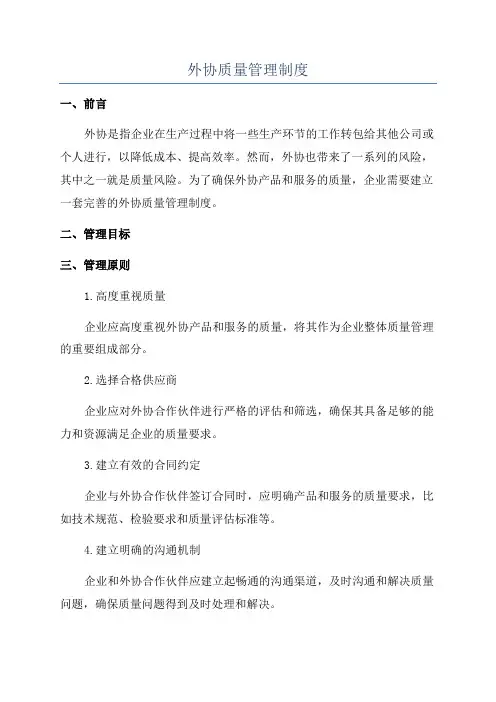 外协质量管理制度

一、前言

外协是指企业在生产过程中将一些生产环节的工作转包给其他公司或个人进行，以降低成本、提高效率。然而，外协也带来了一系列的风险，其中之一就是质量风险。为了确保外协产品和服务的质量，企业需要建立一套完善的外协质量管理制度。

二、管理目标

三、管理原则

1.高度重视质量

企业应高度重视外协产品和服务的质量，将其作为企业整体质量管理的重要组成部分。

2.选择合格供应商

企业应对外协合作伙伴进行严格的评估和筛选，确保其具备足够的能力和资源满足企业的质量要求。

3.建立有效的合同约定

企业与外协合作伙伴签订合同时，应明确产品和服务的质量要求，比如技术规范、检验要求和质量评估标准等。

4.建立明确的沟通机制

企业和外协合作伙伴应建立起畅通的沟通渠道，及时沟通和解决质量问题，确保质量问题得到及时处理和解决。